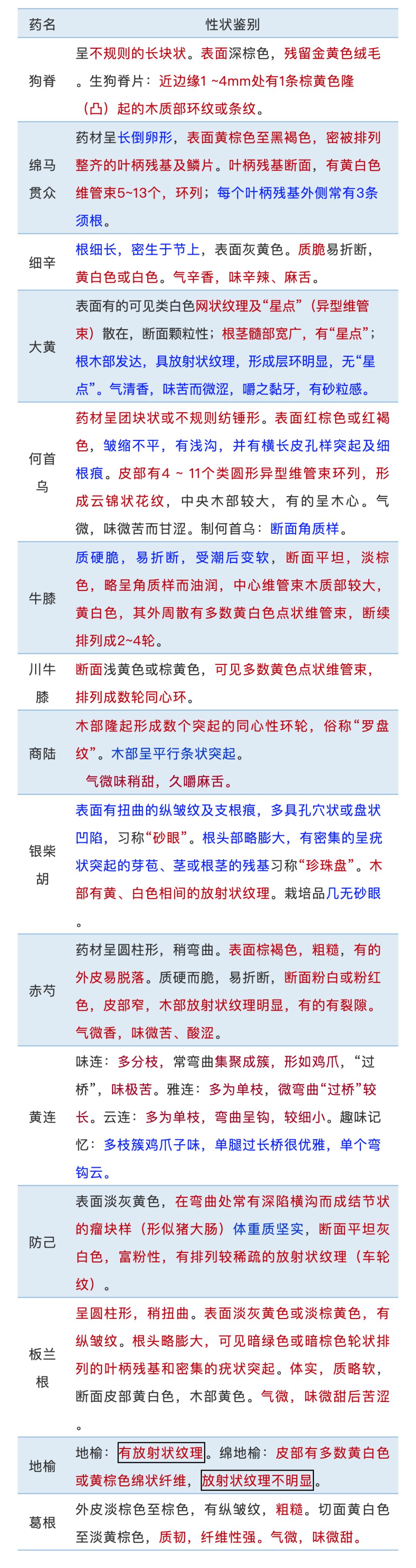 | 药名 | 性状鉴别 |
|---|---|
| 狗脊 | 呈不规则的长块状。表面深棕色，残留金黄色绒毛。生狗脊片：近边缘1 ~4mm处有1条棕黄色隆（凸）起的木质部环纹或条纹。 |
| 绵马贯众 | 药材呈长倒卵形，表面黄棕色至黑褐色，密被排列整齐的叶柄残基及鳞片。叶柄残基断面，有黄白色维管束5~13个，环列；每个叶柄残基外侧常有3条须根。 |
| 细辛 | 根细长，密生于节上，表面灰黄色。质脆易折断，黄白色或白色。气辛香，味辛辣、麻舌。 |
| 大黄 | 表面有的可见类白色网状纹理及“星点”（异型维管束）散在，断面颗粒性；根茎髓部宽广，有“星点”；根木部发达，具放射状纹理，形成层环明显，无“星点”。气清香，味苦而微涩，嚼之黏牙，有砂粒感。 |
| 何首乌 | 药材呈团块状或不规则纺锤形。表面红棕色或红褐色，皱缩不平，有浅沟，并有横长皮孔样突起及细根痕。皮部有4 ~ 11个类圆形异型维管束环列，形成云锦状花纹，中央木部较大，有的呈木心。气微，味微苦而甘涩。制何首乌：断面角质样。 |
| 牛膝 | 质硬脆，易折断，受潮后变软，断面平坦，淡棕色，略呈角质样而油润，中心维管束木质部较大，黄白色，其外周散有多数黄白色点状维管束，断续排列成2~4轮。 |
| 川牛膝 | 断面浅黄色或棕黄色，可见多数黄色点状维管束，排列成数轮同心环。 |
| 商陆 | 木部隆起形成数个突起的同心性环轮，俗称“罗盘纹”。木部呈平行条状突起。气微味稍甜，久嚼麻舌。 |
| 银柴胡 | 表面有扭曲的纵皱纹及支根痕，多具孔穴状或盘状凹陷，习称“砂眼”。根头部略膨大，有密集的呈疣状突起的芽苞、茎或根茎的残基习称“珍珠盘”。木部有黄、白色相间的放射状纹理。栽培品几无砂眼。 |
| 赤芍 | 药材呈圆柱形，稍弯曲。表面棕褐色，粗糙，有的外皮易脱落。质硬而脆，易折断，断面粉白或粉红色，皮部窄，木部放射状纹理明显，有的有裂隙。气微香，味微苦、酸涩。 |
| 黄连 | 味连：多分枝，常弯曲集聚成簇，形如鸡爪，“过桥”，味极苦。雅连：多为单枝，微弯曲“过桥”较长。云连：多为单枝，弯曲呈钩，较细小。趣味记忆：多枝簇鸡爪子味，单腿过长桥很优雅，单个弯钩云。 |
| 防己 | 表面淡灰黄色，在弯曲处常有深陷横沟而成结节状的瘤块样（形似猪大肠）体重质坚实，断面平坦灰白色，富粉性，有排列较稀疏的放射状纹理（车轮纹）。 |
| 板兰根 | 呈圆柱形，稍扭曲。表面淡灰黄色或淡棕黄色，有纵皱纹。根头略膨大，可见暗绿色或暗棕色轮状排列的叶柄残基和密集的疣状突起。体实，质略软，断面皮部黄白色，木部黄色。气微，味微甜后苦涩。 |
| 地榆 | 地榆：有放射状纹理。绵地榆：皮部有多数黄白色或黄棕色绵状纤维，放射状纹理不明显。 |
| 葛根 | 外皮淡棕色至棕色，有纵皱纹，粗糙。切面黄白色至淡黄棕色，质韧，纤维性强。气微，味微甜。 |